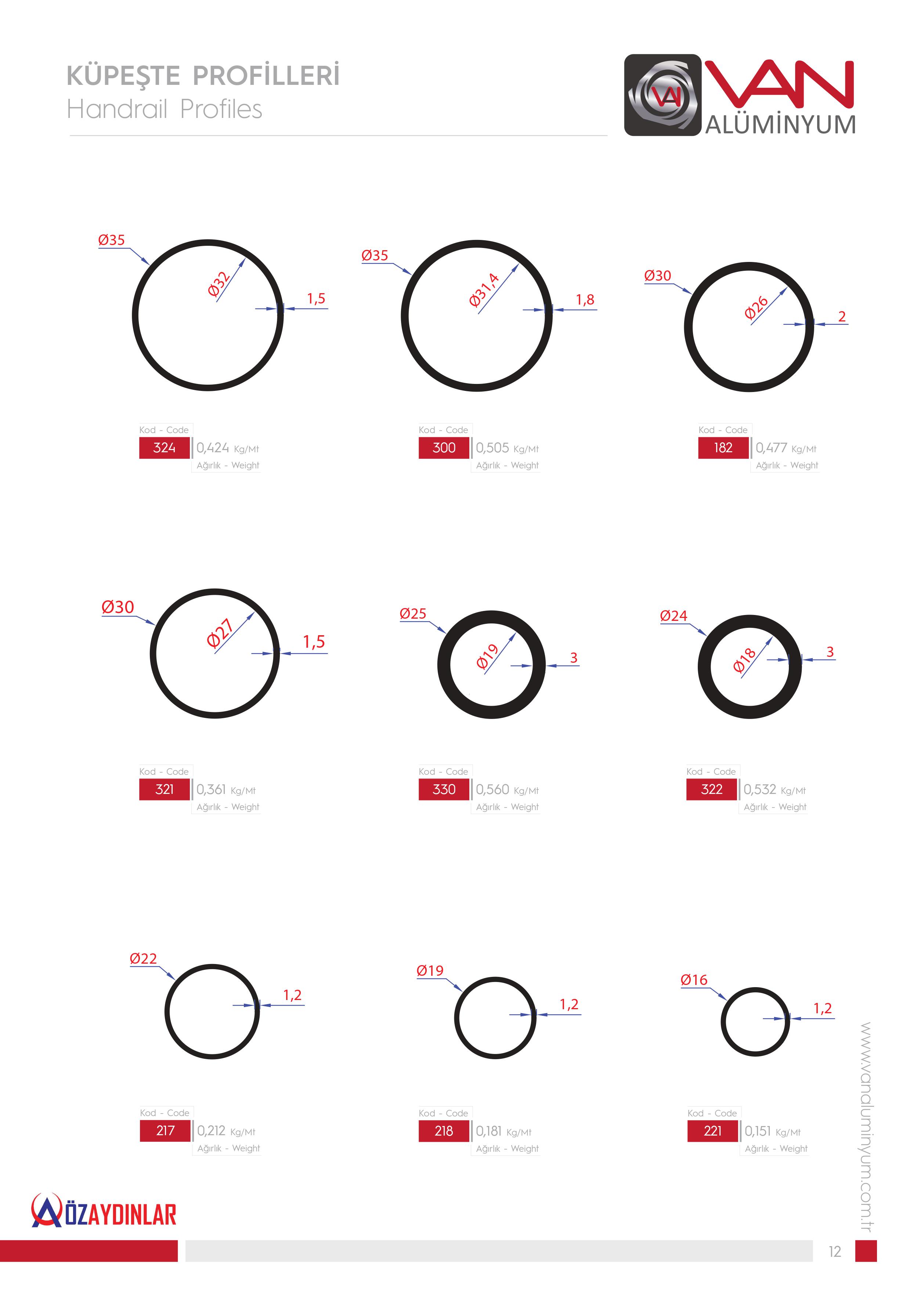 KÜPEŞTE PROFİLLERİ
Handrail Profiles

VAN
ALÜMİNYUM

Ø35
Ø32
1,5

Kod - Code
324
0,424 Kg/Mt
Ağırlık - Weight

Ø35
Ø31,4
1,8

Kod - Code
300
0,505 Kg/Mt
Ağırlık - Weight

Ø30
Ø26
2

Kod - Code
182
0,477 Kg/Mt
Ağırlık - Weight

Ø30
Ø27
1,5

Kod - Code
321
0,361 Kg/Mt
Ağırlık - Weight

Ø25
Ø19
3

Kod - Code
330
0,560 Kg/Mt
Ağırlık - Weight

Ø24
Ø18
3

Kod - Code
322
0,532 Kg/Mt
Ağırlık - Weight

Ø22
1,2

Kod - Code
217
0,212 Kg/Mt
Ağırlık - Weight

Ø19
1,2

Kod - Code
218
0,181 Kg/Mt
Ağırlık - Weight

Ø16
1,2

Kod - Code
221
0,151 Kg/Mt
Ağırlık - Weight

www.vanaluminyum.com.tr

ÖZAYDINLAR

12